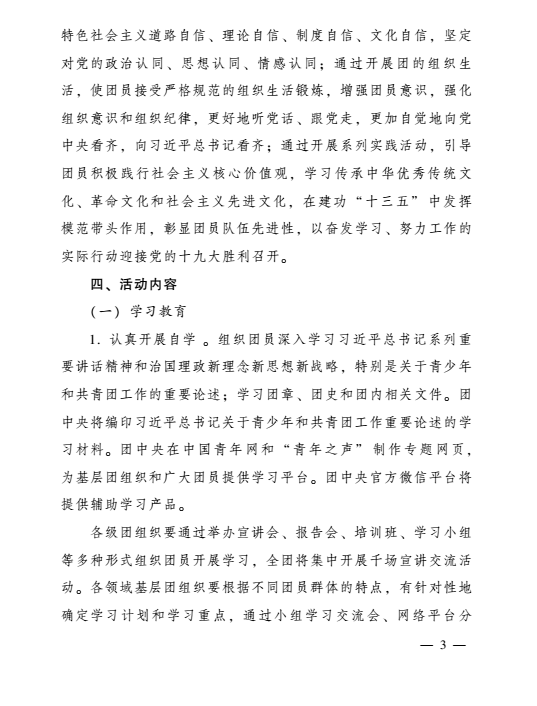 特色社会主义道路自信、理论自信、制度自信、文化自信，坚定对党的政治认同、思想认同、情感认同；通过开展团的组织生活，使团员接受严格规范的组织生活锻炼，增强团员意识，强化组织意识和组织纪律，更好地听党话、跟党走，更加自觉地向党中央看齐，向习近平总书记看齐；通过开展系列实践活动，引导团员积极践行社会主义核心价值观，学习传承中华优秀传统文化、革命文化和社会主义先进文化，在建功“十三五”中发挥模范带头作用，彰显团员队伍先进性，以奋发学习、努力工作的实际行动迎接党的十九大胜利召开。

四、活动内容

（一）学习教育

1. 认真开展自学 。组织团员深入学习习近平总书记系列重要讲话精神和治国理政新理念新思想新战略，特别是关于青少年和共青团工作的重要论述；学习团章、团史和团内相关文件。团中央将编印习近平总书记关于青少年和共青团工作重要论述的学习材料。团中央在中国青年网和“青年之声”制作专题网页，为基层团组织和广大团员提供学习平台。团中央官方微信平台将提供辅助学习产品。

各级团组织要通过举办宣讲会、报告会、培训班、学习小组等多种形式组织团员开展学习，全团将集中开展千场宣讲交流活动。各领域基层团组织要根据不同团员群体的特点，有针对性地确定学习计划和学习重点，通过小组学习交流会、网络平台分

— 3 —